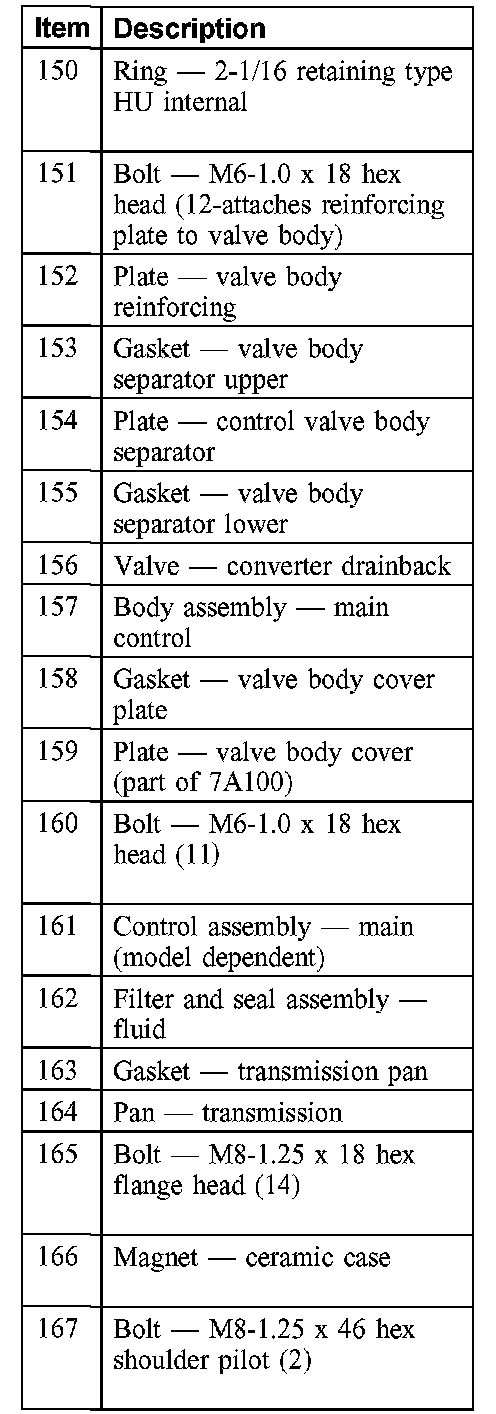 | Item | Description |
|---|---|
| 150 | Ring — 2-1/16 retaining type HU internal |
| 151 | Bolt — M6-1.0 x 18 hex head (12-attaches reinforcing plate to valve body) |
| 152 | Plate — valve body reinforcing |
| 153 | Gasket — valve body separator upper |
| 154 | Plate — control valve body separator |
| 155 | Gasket — valve body separator lower |
| 156 | Valve — converter drainback |
| 157 | Body assembly — main control |
| 158 | Gasket — valve body cover plate |
| 159 | Plate — valve body cover (part of 7A100) |
| 160 | Bolt — M6-1.0 x 18 hex head (11) |
| 161 | Control assembly — main (model dependent) |
| 162 | Filter and seal assembly — fluid |
| 163 | Gasket — transmission pan |
| 164 | Pan — transmission |
| 165 | Bolt — M8-1.25 x 18 hex flange head (14) |
| 166 | Magnet — ceramic case |
| 167 | Bolt — M8-1.25 x 46 hex shoulder pilot (2) |